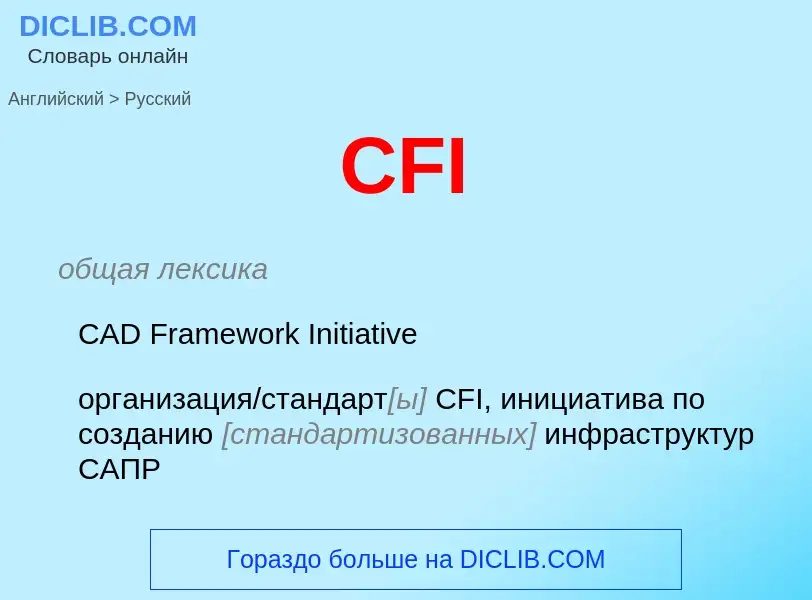 DICLIB.COM
Словарь онлайн

Английский > Русский

CFI

общая лексика

CAD Framework Initiative

организация/стандарт[ы] CFI, инициатива по созданию [стандартизованных] инфраструктур САПР

Гораздо больше на DICLIB.COM